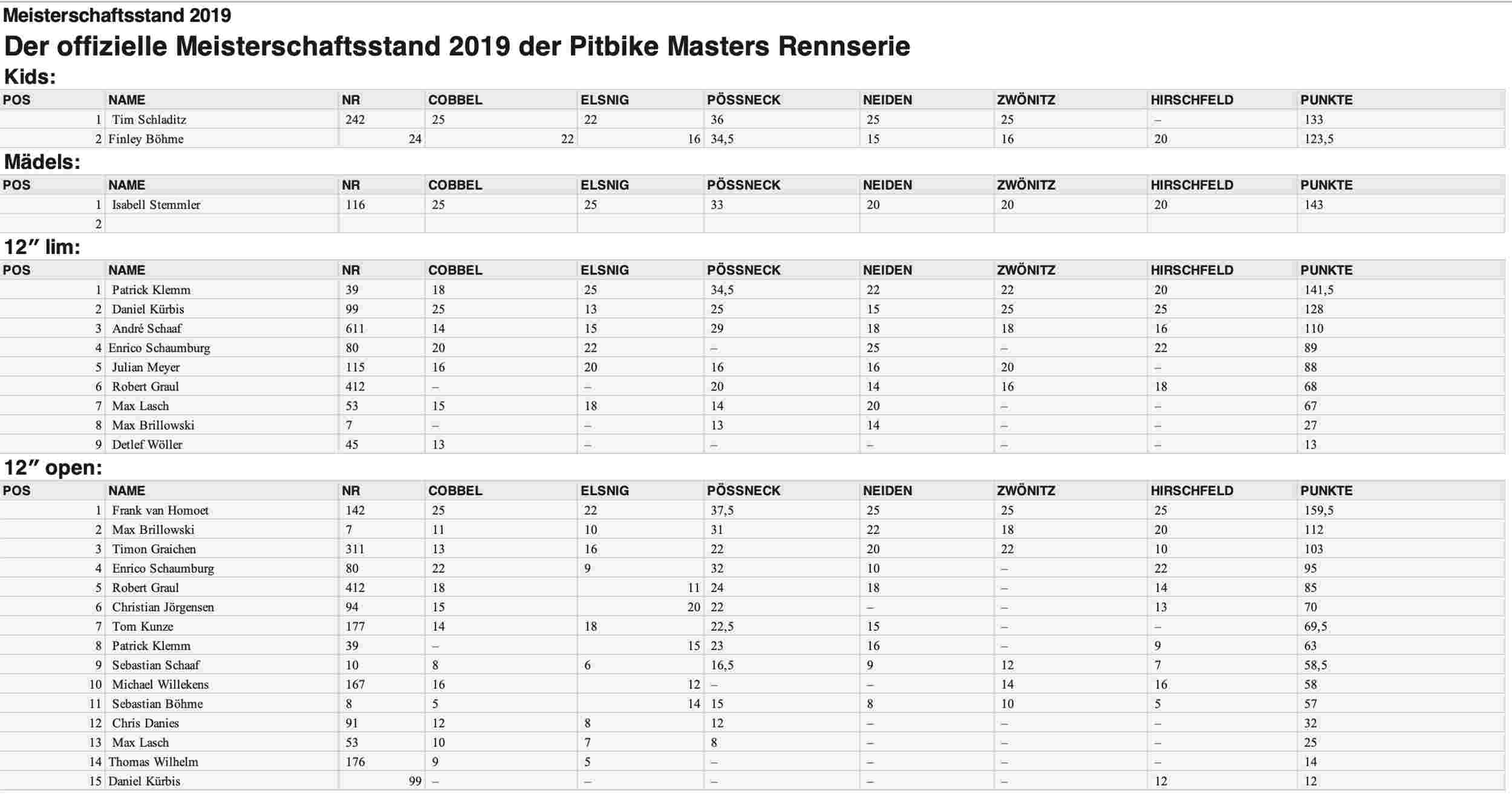 Meisterschaftsstand 2019

Der offizielle Meisterschaftsstand 2019 der Pitbike Masters Rennserie

Kids:

| POS | NAME | NR | COBBEL | ELSNIG | PÖSSNECK | NEIDEN | ZWÖNITZ | HIRSCHFELD | PUNKTE |
|---|---|---|---|---|---|---|---|---|---|
| 1 | Tim Schladitz | 242 | 25 | 22 | 36 | 25 | 25 | – | 133 |
| 2 | Finley Böhme | 24 | 22 | 16 | 34,5 | 15 | 16 | 20 | 123,5 |

Mädels:

| POS | NAME | NR | COBBEL | ELSNIG | PÖSSNECK | NEIDEN | ZWÖNITZ | HIRSCHFELD | PUNKTE |
|---|---|---|---|---|---|---|---|---|---|
| 1 | Isabell Stemmler | 116 | 25 | 25 | 33 | 20 | 20 | 20 | 143 |
| 2 | | | | | | | | | |

12″ lim:

| POS | NAME | NR | COBBEL | ELSNIG | PÖSSNECK | NEIDEN | ZWÖNITZ | HIRSCHFELD | PUNKTE |
|---|---|---|---|---|---|---|---|---|---|
| 1 | Patrick Klemm | 39 | 18 | 25 | 34,5 | 22 | 22 | 20 | 141,5 |
| 2 | Daniel Kürbis | 99 | 25 | 13 | 25 | 15 | 25 | 25 | 128 |
| 3 | André Schaaf | 611 | 14 | 15 | 29 | 18 | 18 | 16 | 110 |
| 4 | Enrico Schaumburg | 80 | 20 | 22 | – | 25 | – | 22 | 89 |
| 5 | Julian Meyer | 115 | 16 | 20 | 16 | 16 | 20 | – | 88 |
| 6 | Robert Graul | 412 | – | – | 20 | 14 | 16 | 18 | 68 |
| 7 | Max Lasch | 53 | 15 | 18 | 14 | 20 | – | – | 67 |
| 8 | Max Brillowski | 7 | – | – | 13 | 14 | – | – | 27 |
| 9 | Detlef Wöller | 45 | 13 | – | – | – | – | – | 13 |

12″ open:

| POS | NAME | NR | COBBEL | ELSNIG | PÖSSNECK | NEIDEN | ZWÖNITZ | HIRSCHFELD | PUNKTE |
|---|---|---|---|---|---|---|---|---|---|
| 1 | Frank van Homoet | 142 | 25 | 22 | 37,5 | 25 | 25 | 25 | 159,5 |
| 2 | Max Brillowski | 7 | 11 | 10 | 31 | 22 | 18 | 20 | 112 |
| 3 | Timon Graichen | 311 | 13 | 16 | 22 | 20 | 22 | 10 | 103 |
| 4 | Enrico Schaumburg | 80 | 22 | 9 | 32 | 10 | – | 22 | 95 |
| 5 | Robert Graul | 412 | 18 | 11 | 24 | 18 | – | 14 | 85 |
| 6 | Christian Jörgensen | 94 | 15 | 20 | 22 | – | – | 13 | 70 |
| 7 | Tom Kunze | 177 | 14 | 18 | 22,5 | 15 | – | – | 69,5 |
| 8 | Patrick Klemm | 39 | – | 15 | 23 | 16 | – | 9 | 63 |
| 9 | Sebastian Schaaf | 10 | 8 | 6 | 16,5 | 9 | 12 | 7 | 58,5 |
| 10 | Michael Willekens | 167 | 16 | 12 | – | – | 14 | 16 | 58 |
| 11 | Sebastian Böhme | 8 | 5 | 14 | 15 | 8 | 10 | 5 | 57 |
| 12 | Chris Danies | 91 | 12 | 8 | 12 | – | – | – | 32 |
| 13 | Max Lasch | 53 | 10 | 7 | 8 | – | – | – | 25 |
| 14 | Thomas Wilhelm | 176 | 9 | 5 | – | – | – | – | 14 |
| 15 | Daniel Kürbis | 99 | – | – | – | – | – | 12 | 12 |